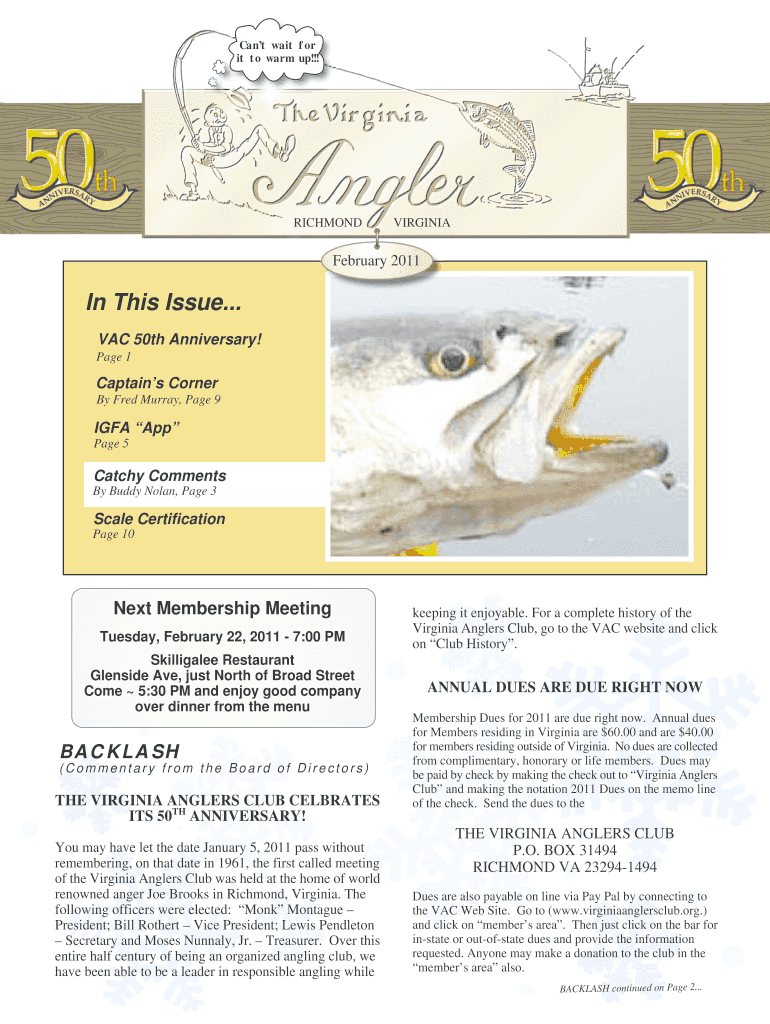 Can't wait for it to warm up!!!

50th ANNIVERSARY

The Virginia Angler

RICHMOND VIRGINIA

50th ANNIVERSARY

February 2011

In This Issue...

VAC 50th Anniversary!
Page 1

Captain's Corner
By Fred Murray, Page 9

IGFA "App"
Page 5

Catchy Comments
By Buddy Nolan, Page 3

Scale Certification
Page 10

Next Membership Meeting

Tuesday, February 22, 2011 - 7:00 PM

Skilligalee Restaurant
Glenside Ave, just North of Broad Street
Come ~ 5:30 PM and enjoy good company over dinner from the menu

BACKLASH
(Commentary from the Board of Directors)

THE VIRGINIA ANGLERS CLUB CELBRATES ITS 50$^{TH}$ ANNIVERSARY!

You may have let the date January 5, 2011 pass without remembering, on that date in 1961, the first called meeting of the Virginia Anglers Club was held at the home of world renowned anger Joe Brooks in Richmond, Virginia. The following officers were elected: "Monk" Montague – President; Bill Rothert – Vice President; Lewis Pendleton – Secretary and Moses Nunnaly, Jr. – Treasurer. Over this entire half century of being an organized angling club, we have been able to be a leader in responsible angling while keeping it enjoyable. For a complete history of the Virginia Anglers Club, go to the VAC website and click on "Club History".

ANNUAL DUES ARE DUE RIGHT NOW

Membership Dues for 2011 are due right now. Annual dues for Members residing in Virginia are $60.00 and are $40.00 for members residing outside of Virginia. No dues are collected from complimentary, honorary or life members. Dues may be paid by check by making the check out to "Virginia Anglers Club" and making the notation 2011 Dues on the memo line of the check. Send the dues to the

THE VIRGINIA ANGLERS CLUB
P.O. BOX 31494
RICHMOND VA 23294-1494

Dues are also payable on line via Pay Pal by connecting to the VAC Web Site. Go to (www.virginiaanglersclub.org.) and click on "member's area". Then just click on the bar for in-state or out-of-state dues and provide the information requested. Anyone may make a donation to the club in the "member's area" also.

BACKLASH continued on Page 2...